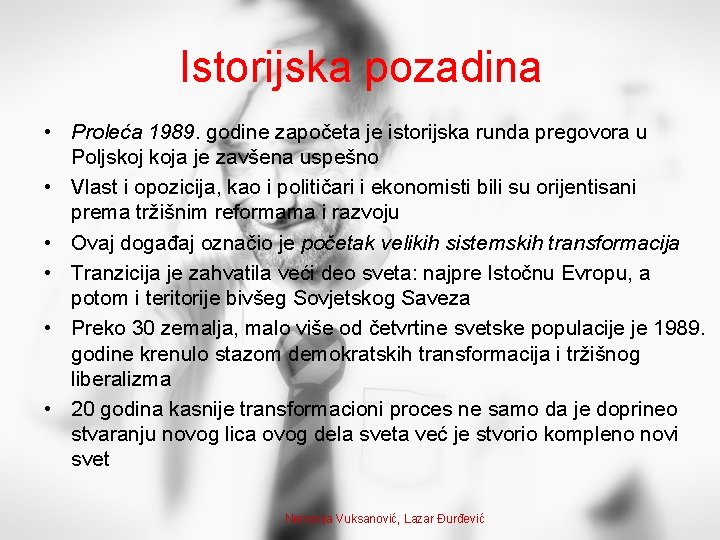 Istorijska pozadina

• Proleća 1989. godine započeta je istorijska runda pregovora u Poljskoj koja je zavšena uspešno
• Vlast i opozicija, kao i političari i ekonomisti bili su orijentisani prema tržišnim reformama i razvoju
• Ovaj događaj označio je početak velikih sistemskih transformacija
• Tranzicija je zahvatila veći deo sveta: najpre Istočnu Evropu, a potom i teritorije bivšeg Sovjetskog Saveza
• Preko 30 zemalja, malo više od četvrtine svetske populacije je 1989. godine krenulo stazom demokratskih transformacija i tržišnog liberalizma
• 20 godina kasnije transformacioni proces ne samo da je doprineo stvaranju novog lica ovog dela sveta već je stvorio kompleno novi svet

Nemanja Vuksanović, Lazar Đurđević